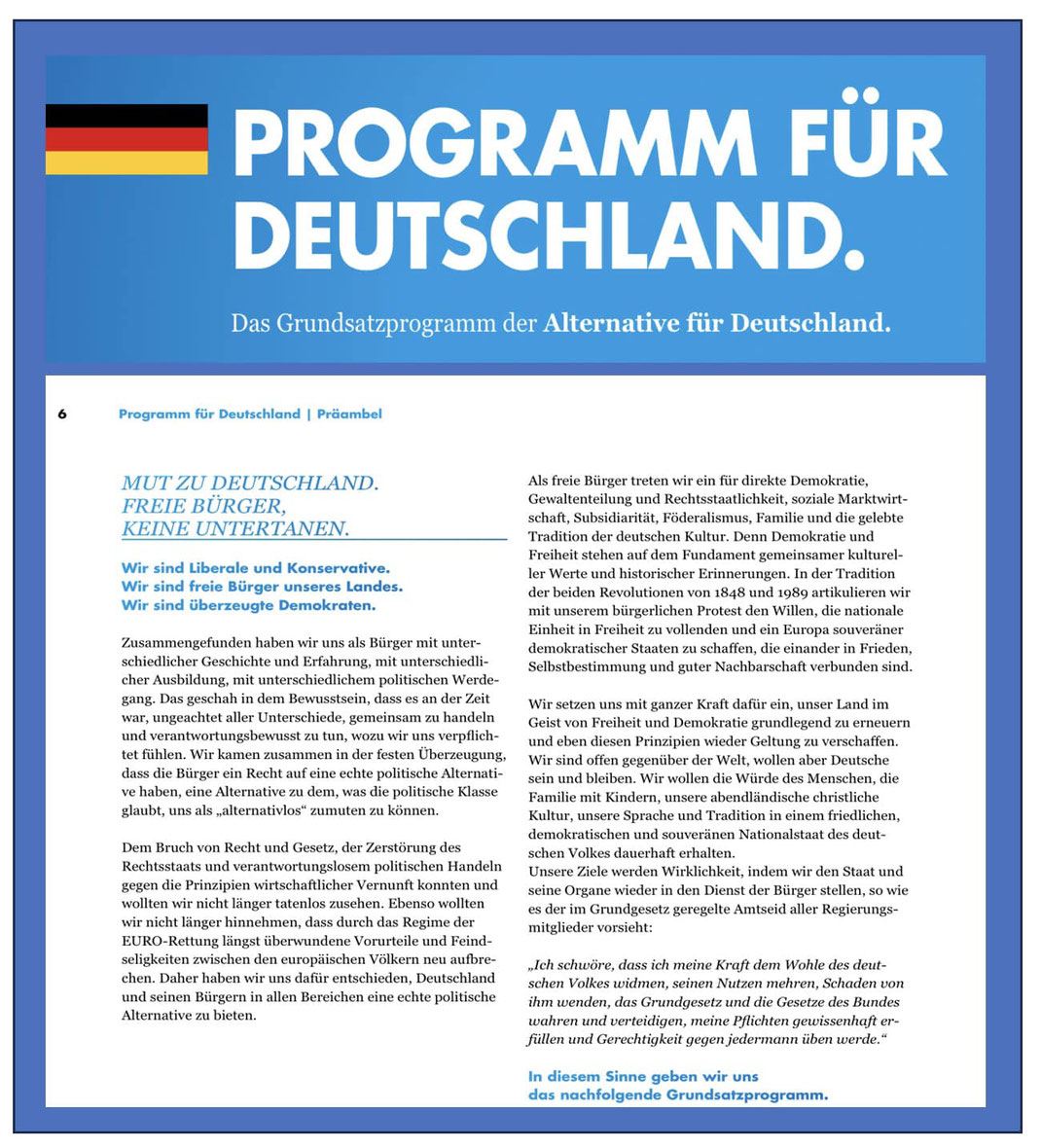 PROGRAMM FÜR DEUTSCHLAND.

Das Grundsatzprogramm der Alternative für Deutschland.

6 Programm für Deutschland | Präambel

MUT ZU DEUTSCHLAND.
FREIE BÜRGER,
KEINE UNTERTANEN.

Wir sind Liberale und Konservative.
Wir sind freie Bürger unseres Landes.
Wir sind überzeugte Demokraten.

Zusammengefunden haben wir uns als Bürger mit unterschiedlicher Geschichte und Erfahrung, mit unterschiedlicher Ausbildung, mit unterschiedlichem politischen Werdegang. Das geschah in dem Bewusstsein, dass es an der Zeit war, ungeachtet aller Unterschiede, gemeinsam zu handeln und verantwortungsbewusst zu tun, wozu wir uns verpflichtet fühlen. Wir kamen zusammen in der festen Überzeugung, dass die Bürger ein Recht auf eine echte politische Alternative haben, eine Alternative zu dem, was die politische Klasse glaubt, uns als „alternativlos“ zumuten zu können.

Dem Bruch von Recht und Gesetz, der Zerstörung des Rechtsstaats und verantwortungslosem politischen Handeln gegen die Prinzipien wirtschaftlicher Vernunft konnten und wollten wir nicht länger tatenlos zusehen. Ebenso wollten wir nicht länger hinnehmen, dass durch das Regime der EURO-Rettung längst überwundene Vorurteile und Feindseligkeiten zwischen den europäischen Völkern neu aufbrechen. Daher haben wir uns dafür entschieden, Deutschland und seinen Bürgern in allen Bereichen eine echte politische Alternative zu bieten.

Als freie Bürger treten wir ein für direkte Demokratie, Gewaltenteilung und Rechtsstaatlichkeit, soziale Marktwirtschaft, Subsidiarität, Föderalismus, Familie und die gelebte Tradition der deutschen Kultur. Denn Demokratie und Freiheit stehen auf dem Fundament gemeinsamer kultureller Werte und historischer Erinnerungen. In der Tradition der beiden Revolutionen von 1848 und 1989 artikulieren wir mit unserem bürgerlichen Protest den Willen, die nationale Einheit in Freiheit zu vollenden und ein Europa souveräner demokratischer Staaten zu schaffen, die einander in Frieden, Selbstbestimmung und guter Nachbarschaft verbunden sind.

Wir setzen uns mit ganzer Kraft dafür ein, unser Land im Geist von Freiheit und Demokratie grundlegend zu erneuern und eben diesen Prinzipien wieder Geltung zu verschaffen. Wir sind offen gegenüber der Welt, wollen aber Deutsche sein und bleiben. Wir wollen die Würde des Menschen, die Familie mit Kindern, unsere abendländische christliche Kultur, unsere Sprache und Tradition in einem friedlichen, demokratischen und souveränen Nationalstaat des deutschen Volkes dauerhaft erhalten.
Unsere Ziele werden Wirklichkeit, indem wir den Staat und seine Organe wieder in den Dienst der Bürger stellen, so wie es der im Grundgesetz geregelte Amtseid aller Regierungsmitglieder vorsieht:

„Ich schwöre, dass ich meine Kraft dem Wohle des deutschen Volkes widmen, seinen Nutzen mehren, Schaden von ihm wenden, das Grundgesetz und die Gesetze des Bundes wahren und verteidigen, meine Pflichten gewissenhaft erfüllen und Gerechtigkeit gegen jedermann üben werde.“

In diesem Sinne geben wir uns das nachfolgende Grundsatzprogramm.